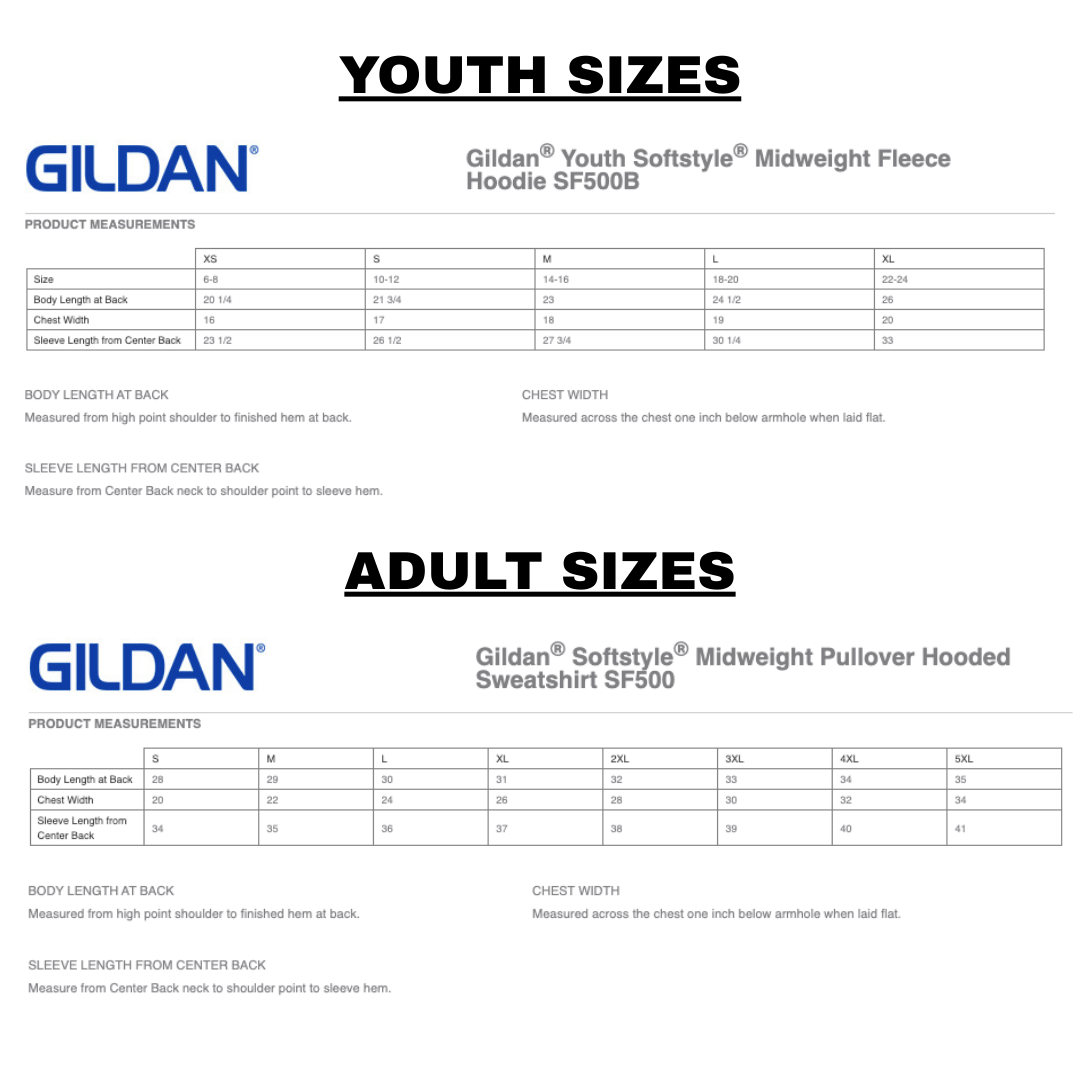 YOUTH SIZES

GILDAN®

Gildan® Youth Softstyle® Midweight Fleece Hoodie SF500B

PRODUCT MEASUREMENTS

| | XS | S | M | L | XL |
|---|---|---|---|---|---|
| Size | 6-8 | 10-12 | 14-16 | 18-20 | 22-24 |
| Body Length at Back | 20 1/4 | 21 3/4 | 23 | 24 1/2 | 26 |
| Chest Width | 16 | 17 | 18 | 19 | 20 |
| Sleeve Length from Center Back | 23 1/2 | 26 1/2 | 27 3/4 | 30 1/4 | 33 |

BODY LENGTH AT BACK
Measured from high point shoulder to finished hem at back.

CHEST WIDTH
Measured across the chest one inch below armhole when laid flat.

SLEEVE LENGTH FROM CENTER BACK
Measure from Center Back neck to shoulder point to sleeve hem.

ADULT SIZES

GILDAN®

Gildan® Softstyle® Midweight Pullover Hooded Sweatshirt SF500

PRODUCT MEASUREMENTS

| | S | M | L | XL | 2XL | 3XL | 4XL | 5XL |
|---|---|---|---|---|---|---|---|---|
| Body Length at Back | 28 | 29 | 30 | 31 | 32 | 33 | 34 | 35 |
| Chest Width | 20 | 22 | 24 | 26 | 28 | 30 | 32 | 34 |
| Sleeve Length from Center Back | 34 | 35 | 36 | 37 | 38 | 39 | 40 | 41 |

BODY LENGTH AT BACK
Measured from high point shoulder to finished hem at back.

CHEST WIDTH
Measured across the chest one inch below armhole when laid flat.

SLEEVE LENGTH FROM CENTER BACK
Measure from Center Back neck to shoulder point to sleeve hem.